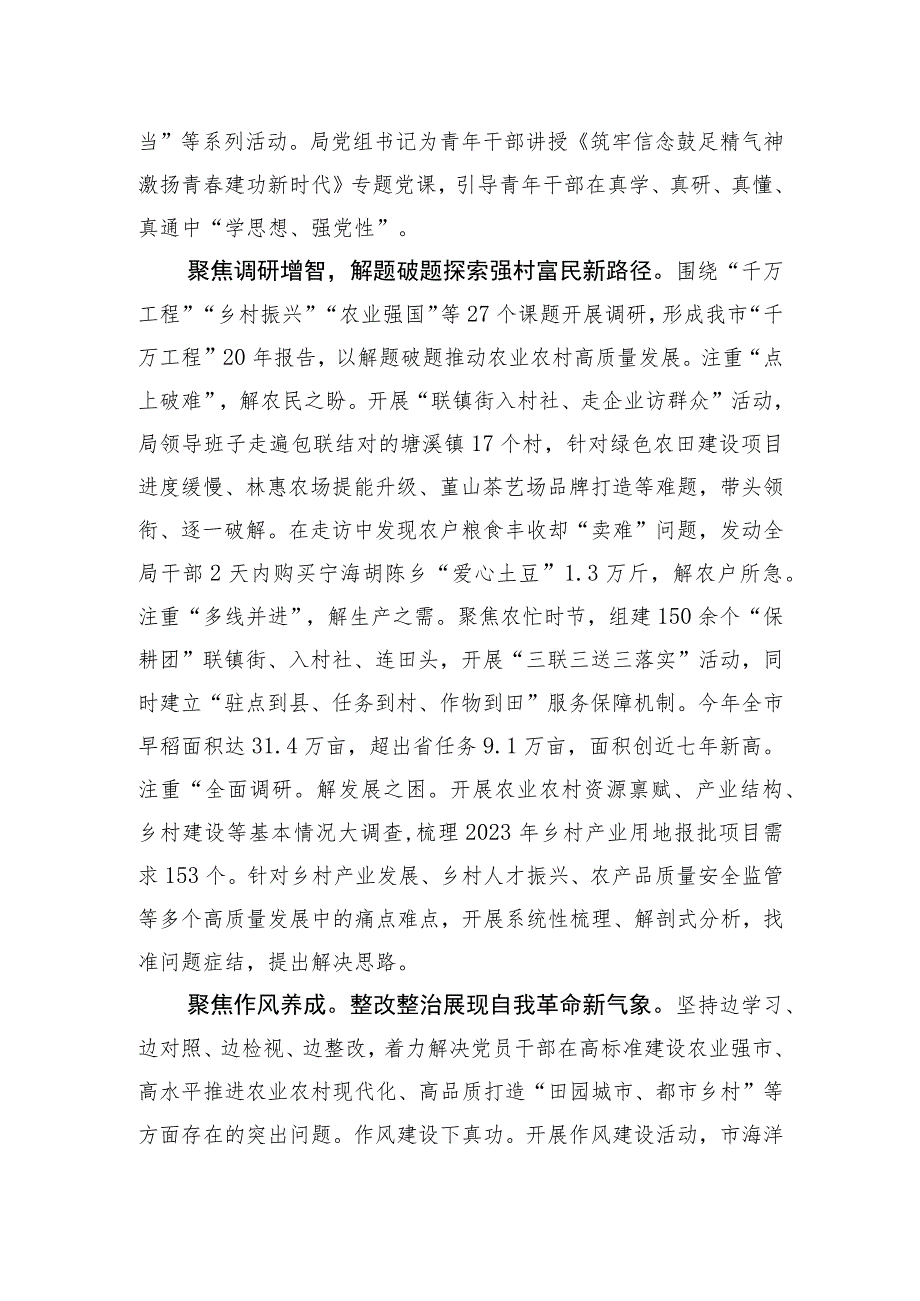 当”等系列活动。局党组书记为青年干部讲授《筑牢信念鼓足精气神激扬青春建功新时代》专题党课，引导青年干部在真学、真研、真懂、真通中“学思想、强党性”。

聚焦调研增智，解题破题探索强村富民新路径。围绕“千万工程”“乡村振兴”“农业强国”等27个课题开展调研，形成我市“千万工程”20年报告，以解题破题推动农业农村高质量发展。注重“点上破难”，解农民之盼。开展“联镇街入村社、走企业访群众”活动，局领导班子走遍包联结对的塘溪镇17个村，针对绿色农田建设项目进度缓慢、林惠农场提能升级、堇山茶艺场品牌打造等难题，带头领衔、逐一破解。在走访中发现农户粮食丰收却“卖难”问题，发动全局干部2天内购买宁海胡陈乡“爱心土豆”1.3万斤，解农户所急。注重“多线并进”，解生产之需。聚焦农忙时节，组建150余个“保耕团”联镇街、入村社、连田头，开展“三联三送三落实”活动，同时建立“驻点到县、任务到村、作物到田”服务保障机制。今年全市早稻面积达31.4万亩，超出省任务9.1万亩，面积创近七年新高。注重“全面调研。解发展之困。开展农业农村资源禀赋、产业结构、乡村建设等基本情况大调查，梳理2023年乡村产业用地报批项目需求153个。针对乡村产业发展、乡村人才振兴、农产品质量安全监管等多个高质量发展中的痛点难点，开展系统性梳理、解剖式分析，找准问题症结，提出解决思路。

聚焦作风养成。整改整治展现自我革命新气象。坚持边学习、边对照、边检视、边整改，着力解决党员干部在高标准建设农业强市、高水平推进农业农村现代化、高品质打造“田园城市、都市乡村”等方面存在的突出问题。作风建设下真功。开展作风建设活动，市海洋